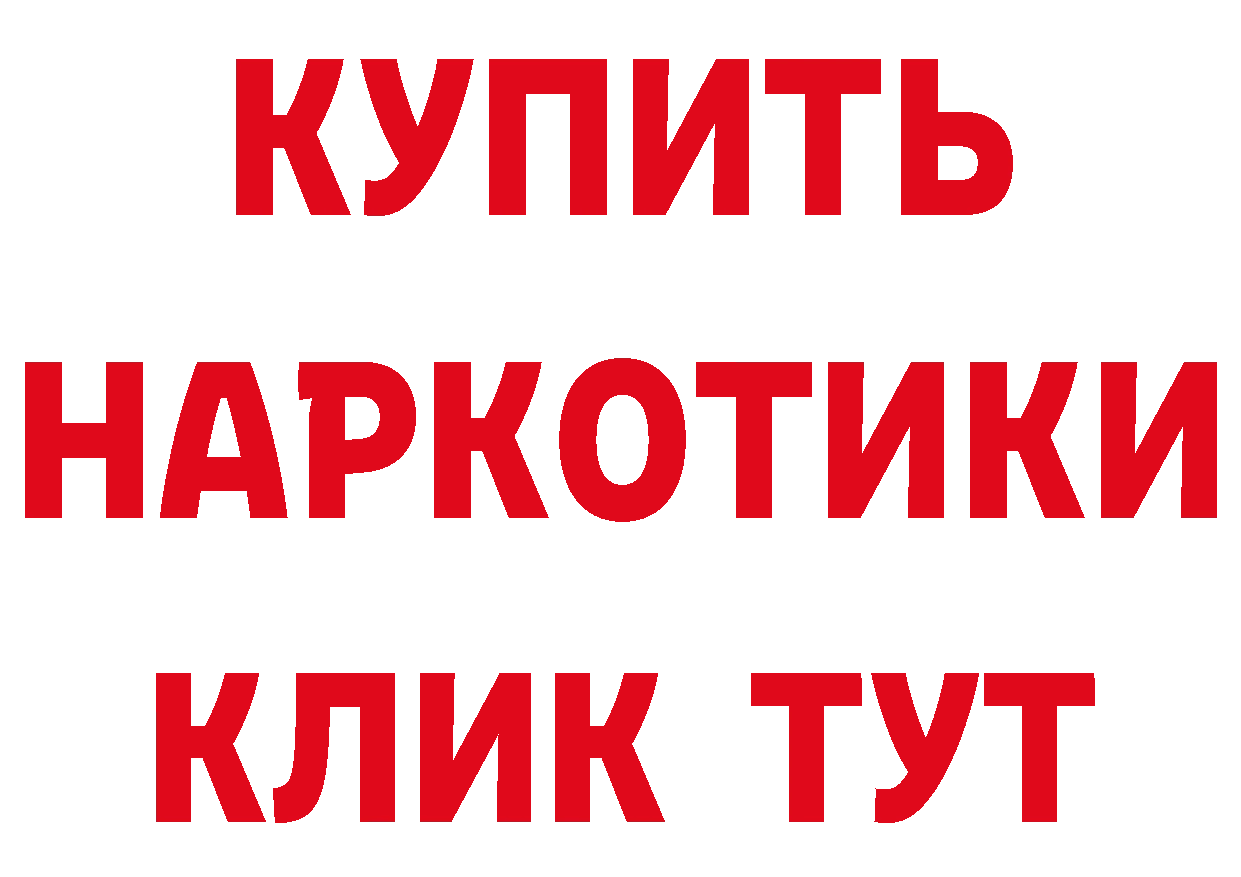 КУПИТЬ
НАРКОТИКИ
КЛИК ТУТ